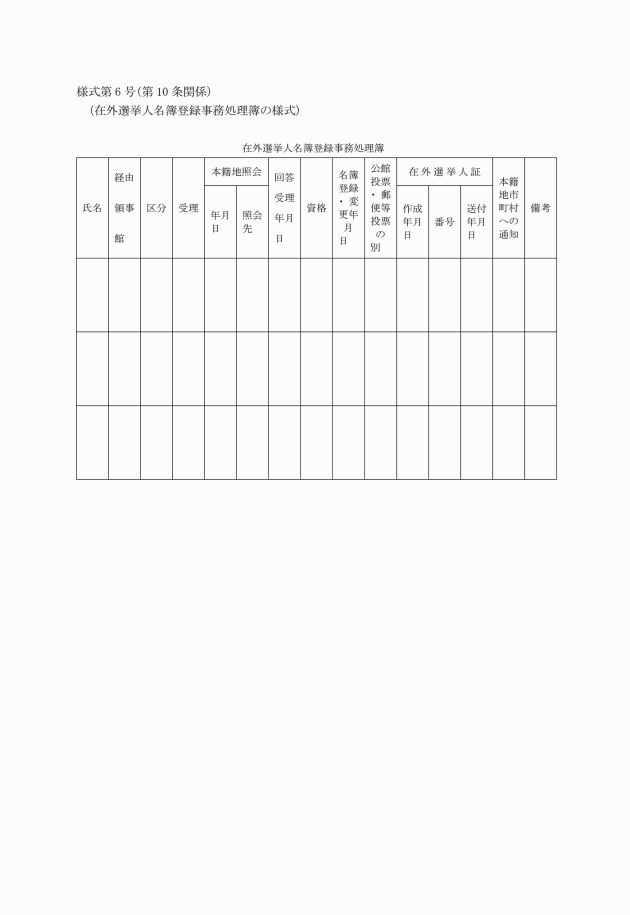 様式第６号(第10条関係)
(在外選挙人名簿登録事務処理簿の様式)

在外選挙人名簿登録事務処理簿

| 氏名 | 経由領事館 | 区分 | 受理 | 本籍地照会 年月日 | 本籍地照会 照会先 | 回答受理年月日 | 資格 | 名簿登録・変更年月日 | 公館投票・郵便等投票の別 | 在外選挙人証 作成年月日 | 在外選挙人証 番号 | 在外選挙人証 送付年月日 | 本籍地市町村への通知 | 備考 |
|---|---|---|---|---|---|---|---|---|---|---|---|---|---|---|
| | | | | | | | | | | | | | | |
| | | | | | | | | | | | | | | |
| | | | | | | | | | | | | | | |